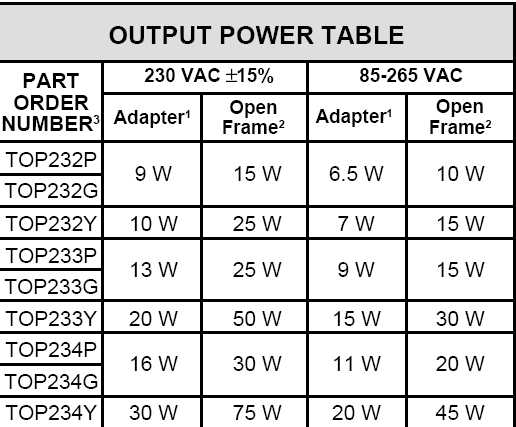 OUTPUT POWER TABLE

| PART ORDER NUMBER$^{3}$ | 230 VAC ±15% | | 85-265 VAC | |
|---|---|---|---|---|
| | Adapter$^{1}$ | Open Frame$^{2}$ | Adapter$^{1}$ | Open Frame$^{2}$ |
| TOP232P | 9 W | 15 W | 6.5 W | 10 W |
| TOP232G | | | | |
| TOP232Y | 10 W | 25 W | 7 W | 15 W |
| TOP233P | 13 W | 25 W | 9 W | 15 W |
| TOP233G | | | | |
| TOP233Y | 20 W | 50 W | 15 W | 30 W |
| TOP234P | 16 W | 30 W | 11 W | 20 W |
| TOP234G | | | | |
| TOP234Y | 30 W | 75 W | 20 W | 45 W |